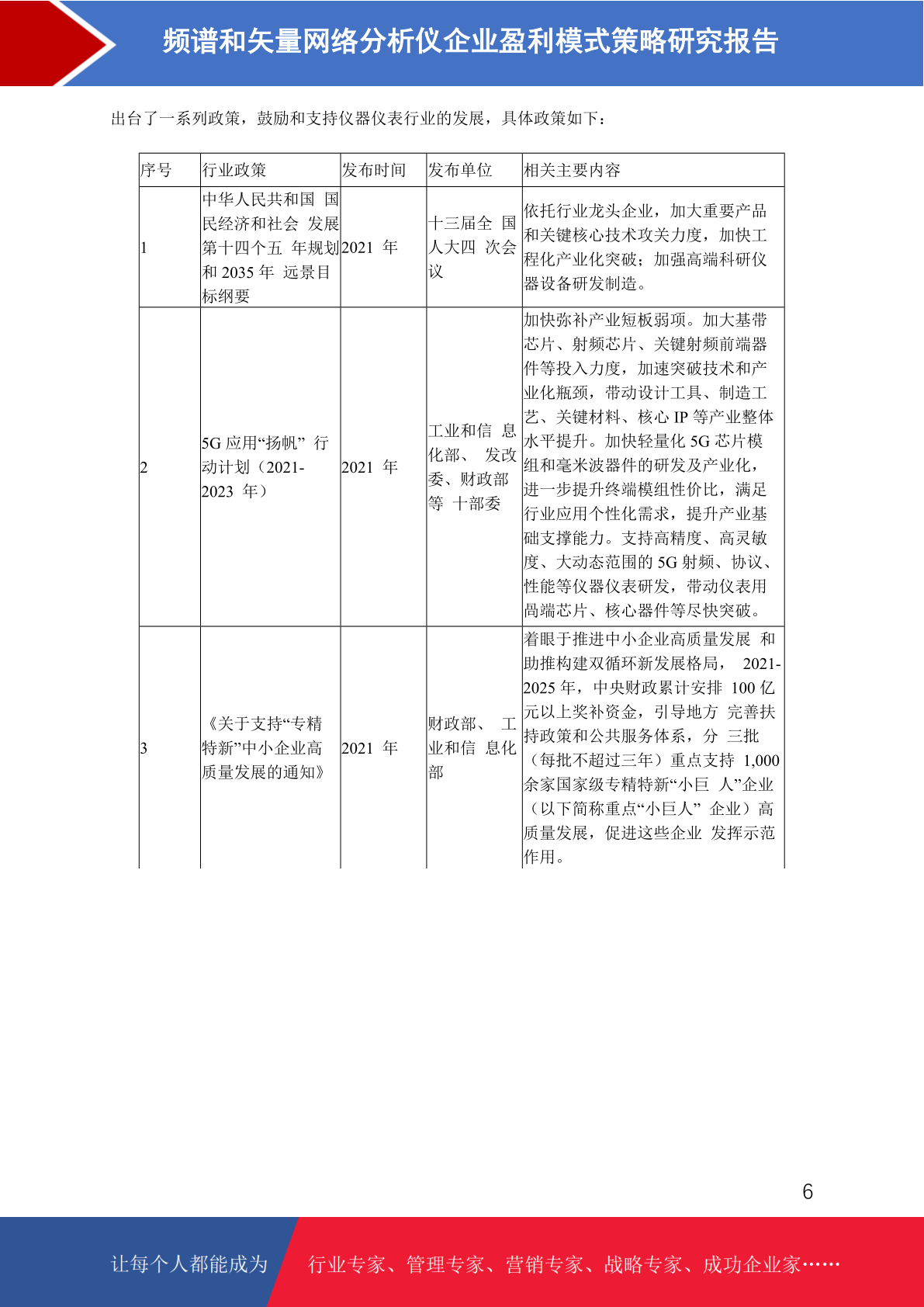 频谱和矢量网络分析仪企业盈利模式策略研究报告

出台了一系列政策，鼓励和支持仪器仪表行业的发展，具体政策如下：

| 序号 | 行业政策 | 发布时间 | 发布单位 | 相关主要内容 |
|---|---|---|---|---|
| 1 | 中华人民共和国 国民经济和社会 发展第十四个五 年规划和 2035 年 远景目标纲要 | 2021 年 | 十三届全 国人大四 次会议 | 依托行业龙头企业，加大重要产品和关键核心技术攻关力度，加快工程化产业化突破；加强高端科研仪器设备研发制造。 |
| 2 | 5G 应用“扬帆” 行动计划（2021-2023 年） | 2021 年 | 工业和信 息化部、 发改委、财政部等 十部委 | 加快弥补产业短板弱项。加大基带芯片、射频芯片、关键射频前端器件等投入力度，加速突破技术和产业化瓶颈，带动设计工具、制造工艺、关键材料、核心 IP 等产业整体水平提升。加快轻量化 5G 芯片模组和毫米波器件的研发及产业化，进一步提升终端模组性价比，满足行业应用个性化需求，提升产业基础支撑能力。支持高精度、高灵敏度、大动态范围的 5G 射频、协议、性能等仪器仪表研发，带动仪表用高端芯片、核心器件等尽快突破。 |
| 3 | 《关于支持“专精特新”中小企业高质量发展的通知》 | 2021 年 | 财政部、 工业和信 息化部 | 着眼于推进中小企业高质量发展 和助推构建双循环新发展格局， 2021-2025 年，中央财政累计安排 100 亿元以上奖补资金，引导地方 完善扶持政策和公共服务体系，分 三批（每批不超过三年）重点支持 1,000 余家国家级专精特新“小巨 人”企业（以下简称重点“小巨人” 企业）高质量发展，促进这些企业 发挥示范作用。 |

6

让每个人都能成为 行业专家、管理专家、营销专家、战略专家、成功企业家……